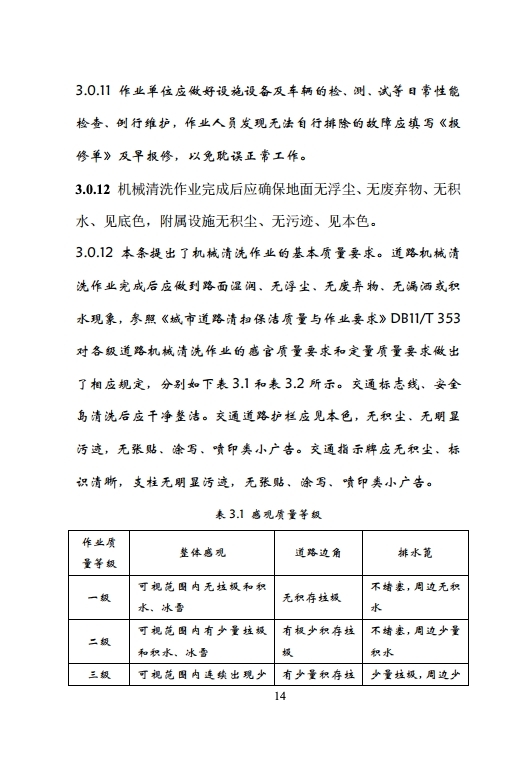 3.0.11 作业单位应做好设施设备及车辆的检、测、试等日常性能检查、例行维护，作业人员发现无法自行排除的故障应填写《报修单》及早报修，以免耽误正常工作。

3.0.12 机械清洗作业完成后应确保地面无浮尘、无废弃物、无积水、见底色，附属设施无积尘、无污迹、见本色。

3.0.12 本条提出了机械清洗作业的基本质量要求。道路机械清洗作业完成后应做到路面湿润、无浮尘、无废弃物、无漏洒或积水现象，参照《城市道路清扫保洁质量与作业要求》DB11/T 353 对各级道路机械清洗作业的感官质量要求和定量质量要求做出了相应规定，分别如下表 3.1 和表 3.2 所示。交通标志线、安全岛清洗后应干净整洁。交通道路护栏应见本色，无积尘、无明显污迹，无张贴、涂写、喷印类小广告。交通指示牌应无积尘、标识清晰，支柱无明显污迹，无张贴、涂写、喷印类小广告。

表 3.1 感观质量等级

| 作业质量等级 | 整体感观 | 道路边角 | 排水篦 |
|---|---|---|---|
| 一级 | 可视范围内无垃圾和积水、冰雪 | 无积存垃圾 | 不堵塞，周边无积水 |
| 二级 | 可视范围内有少量垃圾和积水、冰雪 | 有极少积存垃圾 | 不堵塞，周边少量积水 |
| 三级 | 可视范围内连续出现少 | 有少量积存垃 | 少量垃圾，周边少 |

14